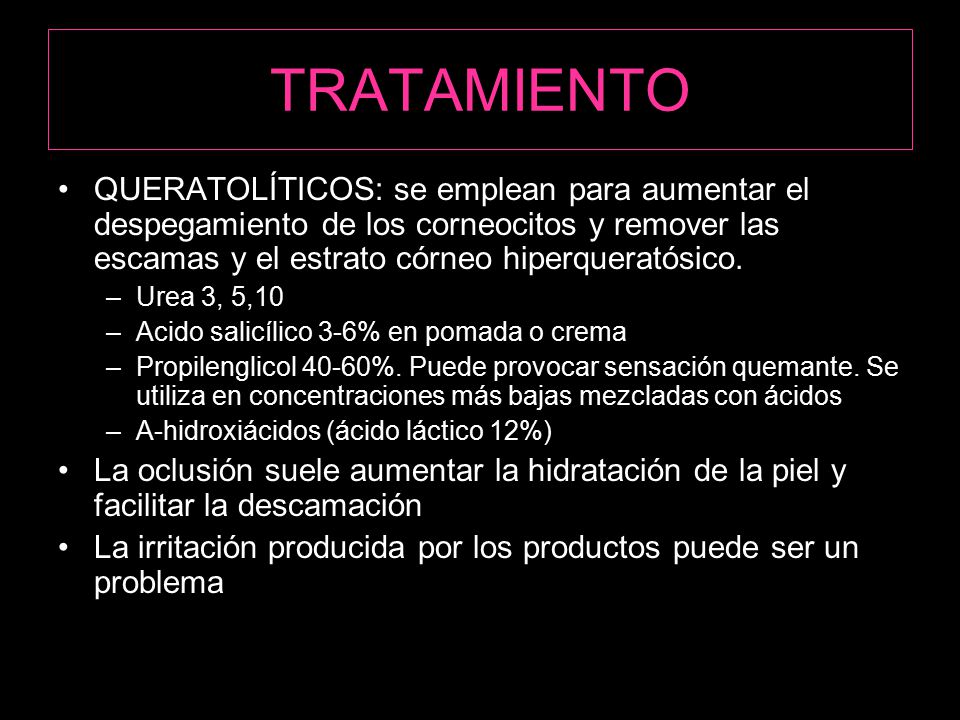 TRATAMIENTO

• QUERATOLÍTICOS: se emplean para aumentar el despegamiento de los corneocitos y remover las escamas y el estrato córneo hiperqueratósico.
– Urea 3, 5,10
– Acido salicílico 3-6% en pomada o crema
– Propilenglicol 40-60%. Puede provocar sensación quemante. Se utiliza en concentraciones más bajas mezcladas con ácidos
– A-hidroxiácidos (ácido láctico 12%)

• La oclusión suele aumentar la hidratación de la piel y facilitar la descamación

• La irritación producida por los productos puede ser un problema